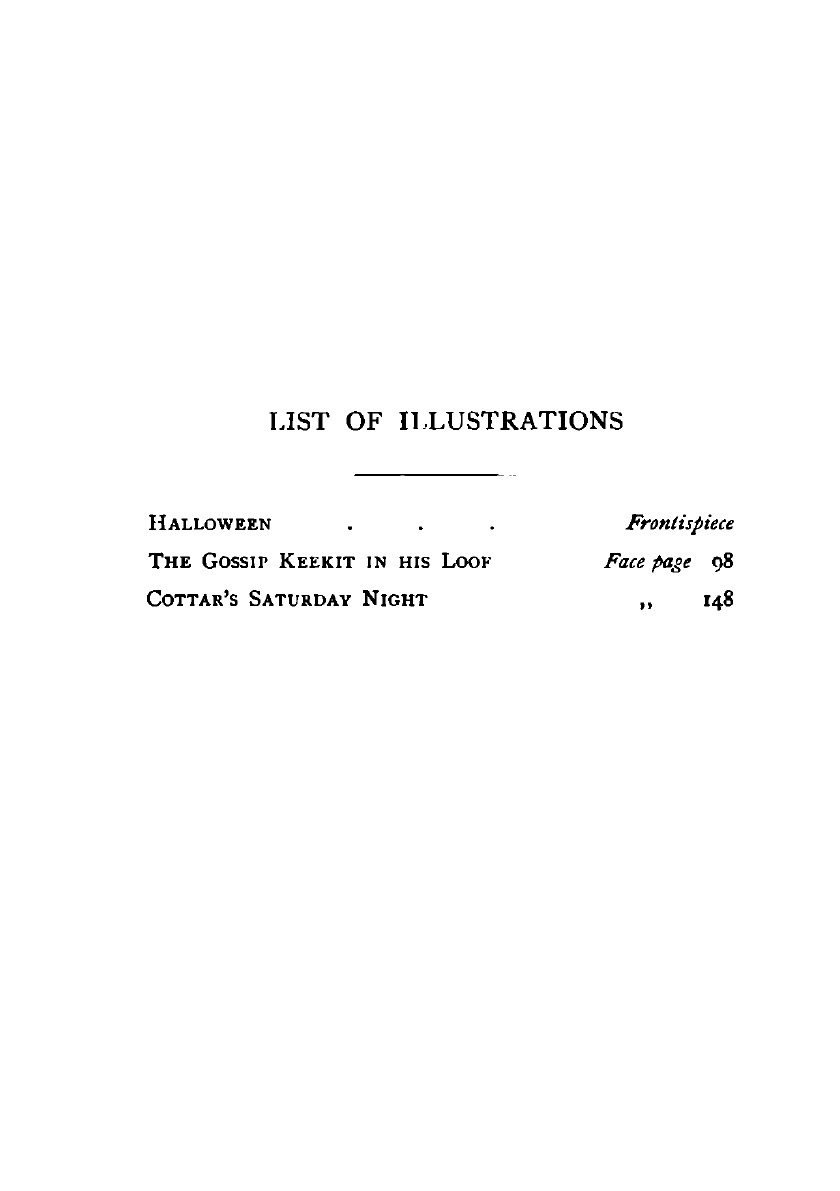 LIST OF ILLUSTRATIONS

HALLOWEEN Frontispiece
THE GOSSIP KEEKIT IN HIS LOOF Face page 98
COTTAR'S SATURDAY NIGHT ,, 148